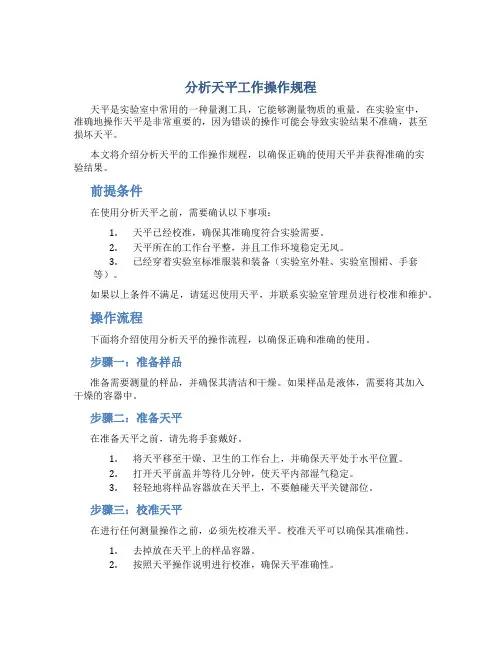 分析天平工作操作规程

天平是实验室中常用的一种量测工具，它能够测量物质的重量。在实验室中，准确地操作天平是非常重要的，因为错误的操作可能会导致实验结果不准确，甚至损坏天平。

本文将介绍分析天平的工作操作规程，以确保正确的使用天平并获得准确的实验结果。

前提条件

在使用分析天平之前，需要确认以下事项：

1. 天平已经校准，确保其准确度符合实验需要。
2. 天平所在的工作台平整，并且工作环境稳定无风。
3. 已经穿着实验室标准服装和装备（实验室外鞋、实验室围裙、手套等）。

如果以上条件不满足，请延迟使用天平，并联系实验室管理员进行校准和维护。

操作流程

下面将介绍使用分析天平的操作流程，以确保正确和准确的使用。

步骤一：准备样品

准备需要测量的样品，并确保其清洁和干燥。如果样品是液体，需要将其加入干燥的容器中。

步骤二：准备天平

在准备天平之前，请先将手套戴好。

1. 将天平移至干燥、卫生的工作台上，并确保天平处于水平位置。
2. 打开天平前盖并等待几分钟，使天平内部湿气稳定。
3. 轻轻地将样品容器放在天平上，不要触碰天平关键部位。

步骤三：校准天平

在进行任何测量操作之前，必须先校准天平。校准天平可以确保其准确性。

1. 去掉放在天平上的样品容器。
2. 按照天平操作说明进行校准，确保天平准确性。